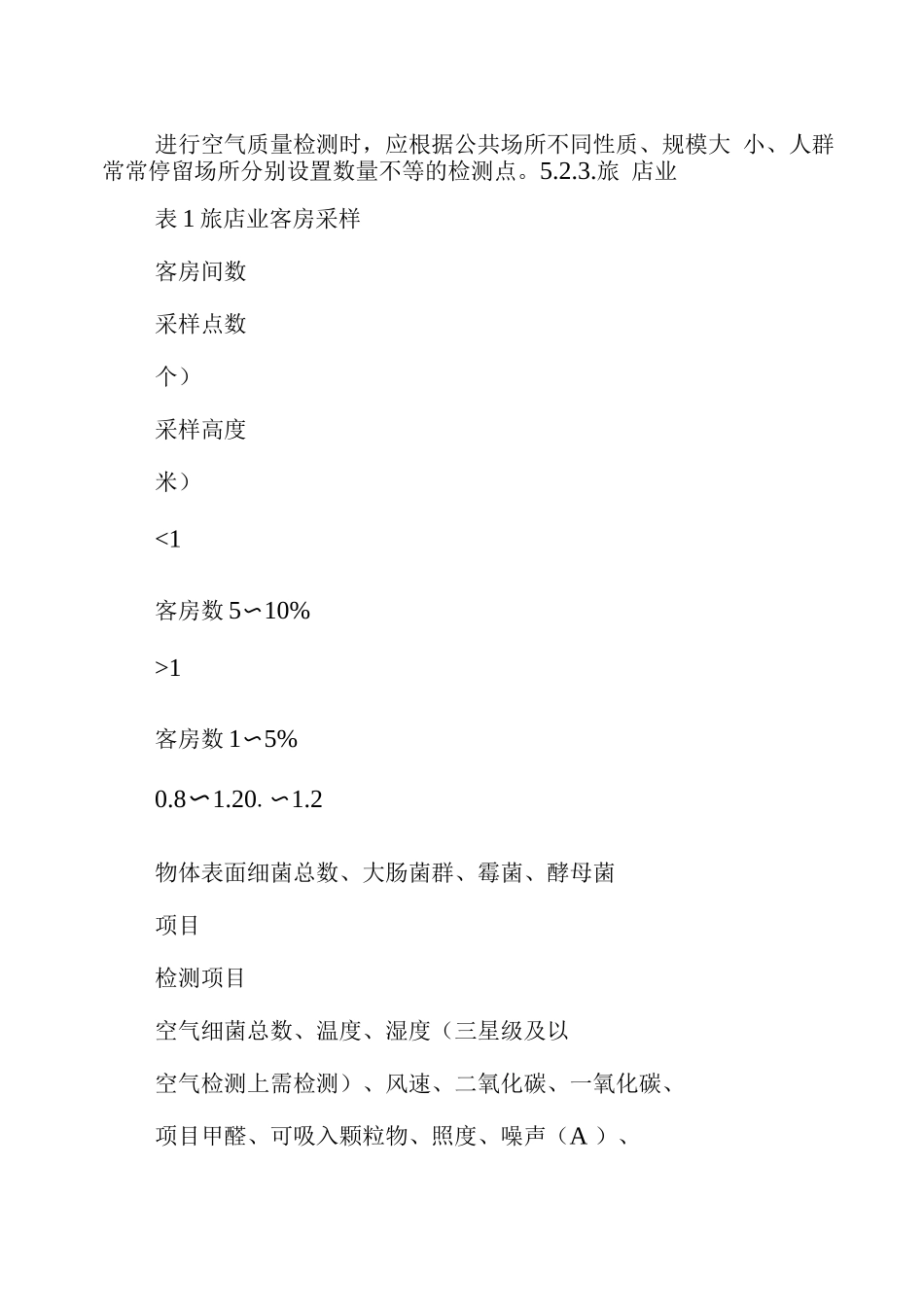 进行空气质量检测时，应根据公共场所不同性质、规模大 小、人群常常停留场所分别设置数量不等的检测点。5.2.3.旅 店业

表 1 旅店业客房采样

客房间数

采样点数

个）

采样高度

米）

<1

客房数 5∽10%

>1

客房数 1∽5%

0.8∽1.20. ∽1.2

物体表面细菌总数、大肠菌群、霉菌、酵母菌

项目

检测项目

空气细菌总数、温度、湿度（三星级及以

空气检测上需检测）、风速、二氧化碳、一氧化碳、

项目甲醛、可吸入颗粒物、照度、噪声（A ）、